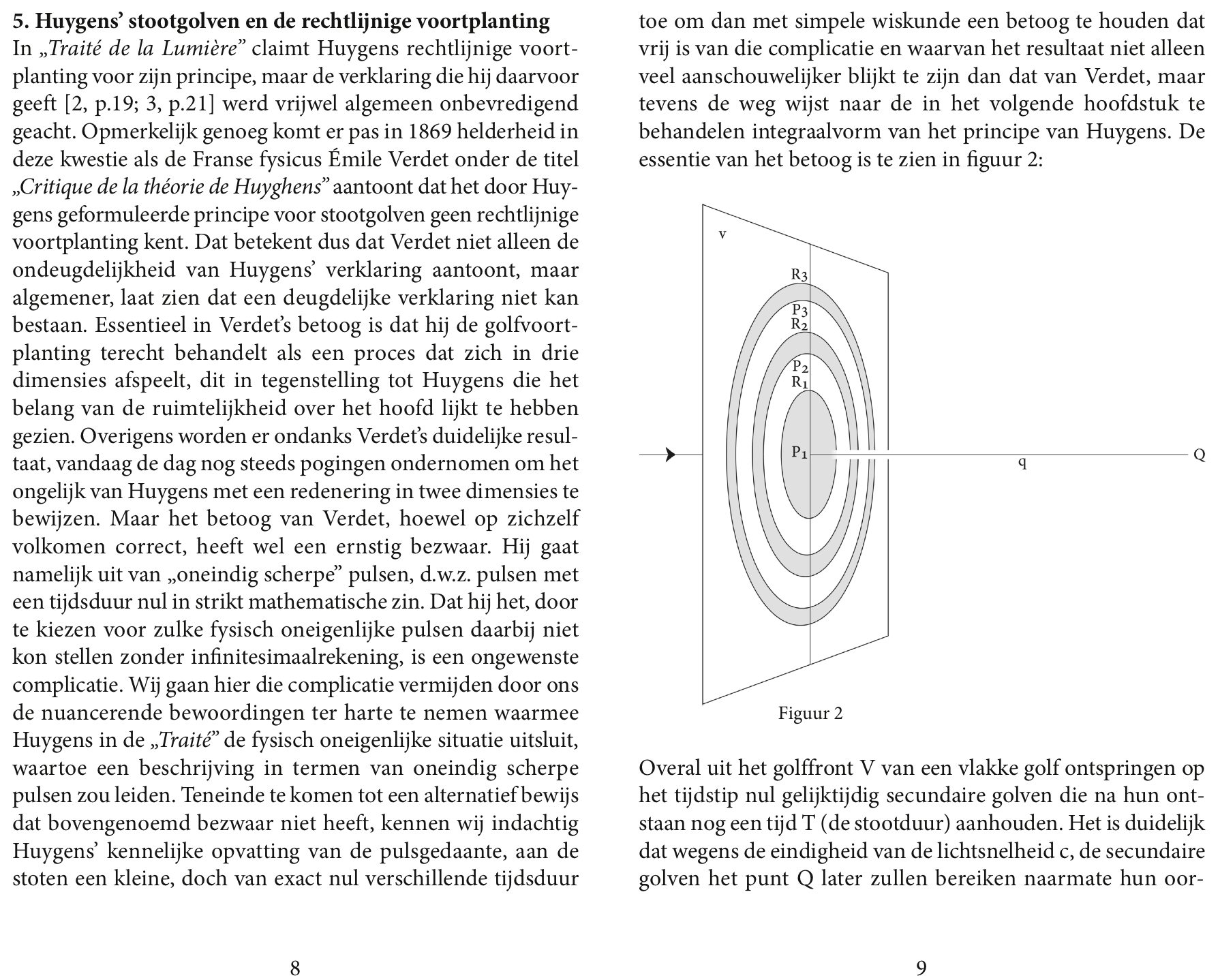 5. Huygens' stootgolven en de rechtlijnige voortplanting
In „Traité de la Lumière" claimt Huygens rechtlijnige voortplanting voor zijn principe, maar de verklaring die hij daarvoor geeft [2, p.19; 3, p.21] werd vrijwel algemeen onbevredigend geacht. Opmerkelijk genoeg komt er pas in 1869 helderheid in deze kwestie als de Franse fysicus Émile Verdet onder de titel „Critique de la théorie de Huyghens" aantoont dat het door Huygens geformuleerde principe voor stootgolven geen rechtlijnige voortplanting kent. Dat betekent dus dat Verdet niet alleen de ondeugdelijkheid van Huygens' verklaring aantoont, maar algemener, laat zien dat een deugdelijke verklaring niet kan bestaan. Essentieel in Verdet's betoog is dat hij de golfvoortplanting terecht behandelt als een proces dat zich in drie dimensies afspeelt, dit in tegenstelling tot Huygens die het belang van de ruimtelijkheid over het hoofd lijkt te hebben gezien. Overigens worden er ondanks Verdet's duidelijke resultaat, vandaag de dag nog steeds pogingen ondernomen om het ongelijk van Huygens met een redenering in twee dimensies te bewijzen. Maar het betoog van Verdet, hoewel op zichzelf volkomen correct, heeft wel een ernstig bezwaar. Hij gaat namelijk uit van „oneindig scherpe" pulsen, d.w.z. pulsen met een tijdsduur nul in strikt mathematische zin. Dat hij het, door te kiezen voor zulke fysisch oneigenlijke pulsen daarbij niet kon stellen zonder infinitesimaalrekening, is een ongewenste complicatie. Wij gaan hier die complicatie vermijden door ons de nuancerende bewoordingen ter harte te nemen waarmee Huygens in de „Traité" de fysisch oneigenlijke situatie uitsluit, waartoe een beschrijving in termen van oneindig scherpe pulsen zou leiden. Teneinde te komen tot een alternatief bewijs dat bovengenoemd bezwaar niet heeft, kennen wij indachtig Huygens' kennelijke opvatting van de pulsgedaante, aan de stoten een kleine, doch van exact nul verschillende tijdsduur

8

toe om dan met simpele wiskunde een betoog te houden dat vrij is van die complicatie en waarvan het resultaat niet alleen veel aanschouwelijker blijkt te zijn dan dat van Verdet, maar tevens de weg wijst naar de in het volgende hoofdstuk te behandelen integraalvorm van het principe van Huygens. De essentie van het betoog is te zien in figuur 2:

V
$R_3$
$P_3$
$R_2$
$P_2$
$R_1$
$P_1$
q
Q

Figuur 2

Overal uit het golffront V van een vlakke golf ontspringen op het tijdstip nul gelijktijdig secundaire golven die na hun ontstaan nog een tijd T (de stootduur) aanhouden. Het is duidelijk dat wegens de eindigheid van de lichtsnelheid c, de secundaire golven het punt Q later zullen bereiken naarmate hun oor-

9